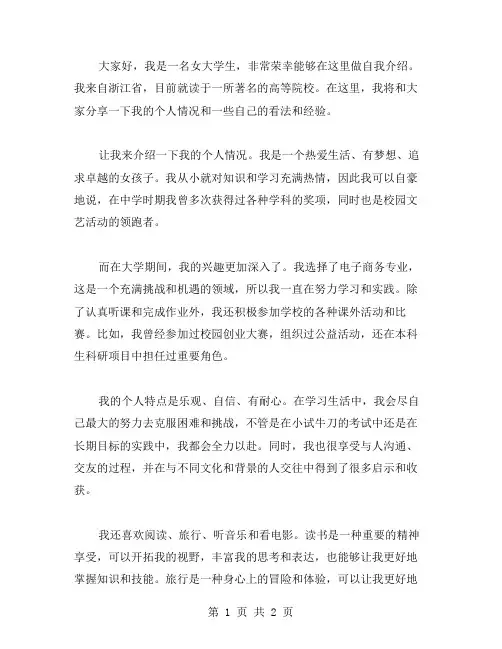 大家好，我是一名女大学生，非常荣幸能够在这里做自我介绍。我来自浙江省，目前就读于一所著名的高等院校。在这里，我将和大家分享一下我的个人情况和一些自己的看法和经验。

让我来介绍一下我的个人情况。我是一个热爱生活、有梦想、追求卓越的女孩子。我从小就对知识和学习充满热情，因此我可以自豪地说，在中学时期我曾多次获得过各种学科的奖项，同时也是校园文艺活动的领跑者。

而在大学期间，我的兴趣更加深入了。我选择了电子商务专业，这是一个充满挑战和机遇的领域，所以我一直在努力学习和实践。除了认真听课和完成作业外，我还积极参加学校的各种课外活动和比赛。比如，我曾经参加过校园创业大赛，组织过公益活动，还在本科生科研项目中担任过重要角色。

我的个人特点是乐观、自信、有耐心。在学习生活中，我会尽自己最大的努力去克服困难和挑战，不管是在小试牛刀的考试中还是在长期目标的实践中，我都会全力以赴。同时，我也很享受与人沟通、交友的过程，并在与不同文化和背景的人交往中得到了很多启示和收获。

我还喜欢阅读、旅行、听音乐和看电影。读书是一种重要的精神享受，可以开拓我的视野，丰富我的思考和表达，也能够让我更好地掌握知识和技能。旅行是一种身心上的冒险和体验，可以让我更好地

第 1 页 共 2 页